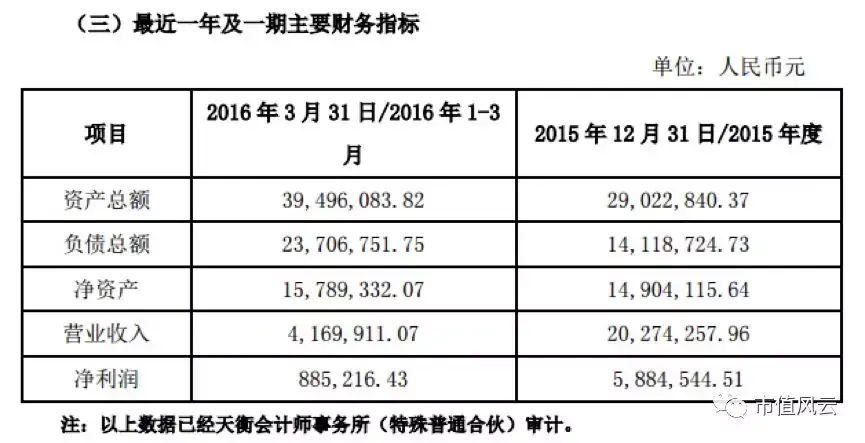 （三）最近一年及一期主要财务指标

单位：人民币元

| 项目 | 2016年3月31日/2016年1-3月 | 2015年12月31日/2015年度 |
|---|---|---|
| 资产总额 | 39,496,083.82 | 29,022,840.37 |
| 负债总额 | 23,706,751.75 | 14,118,724.73 |
| 净资产 | 15,789,332.07 | 14,904,115.64 |
| 营业收入 | 4,169,911.07 | 20,274,257.96 |
| 净利润 | 885,216.43 | 5,884,544.51 |

注：以上数据已经天衡会计师事务所（特殊普通合伙）审计。

市值风云